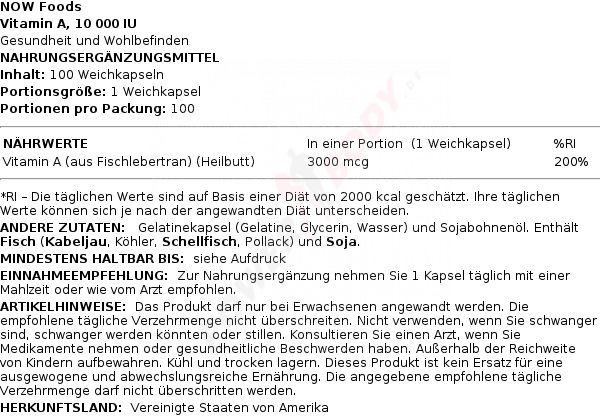 NOW Foods
Vitamin A, 10 000 IU
Gesundheit und Wohlbefinden
NAHRUNGSERGÄNZUNGSMITTEL
Inhalt: 100 Weichkapseln
Portionsgröße: 1 Weichkapsel
Portionen pro Packung: 100

| NÄHRWERTE | In einer Portion (1 Weichkapsel) | %RI |
|---|---|---|
| Vitamin A (aus Fischlebertran) (Heilbutt) | 3000 mcg | 200% |

*RI – Die täglichen Werte sind auf Basis einer Diät von 2000 kcal geschätzt. Ihre täglichen Werte können sich je nach der angewandten Diät unterscheiden.
ANDERE ZUTATEN: Gelatinekapsel (Gelatine, Glycerin, Wasser) und Sojabohnenöl. Enthält Fisch (Kabeljau, Köhler, Schellfisch, Pollack) und Soja.
MINDESTENS HALTBAR BIS: siehe Aufdruck
EINNAHMEEMPFEHLUNG: Zur Nahrungsergänzung nehmen Sie 1 Kapsel täglich mit einer Mahlzeit oder wie vom Arzt empfohlen.
ARTIKELHINWEISE: Das Produkt darf nur bei Erwachsenen angewandt werden. Die empfohlene tägliche Verzehrmenge nicht überschreiten. Nicht verwenden, wenn Sie schwanger sind, schwanger werden könnten oder stillen. Konsultieren Sie einen Arzt, wenn Sie Medikamente nehmen oder gesundheitliche Beschwerden haben. Außerhalb der Reichweite von Kindern aufbewahren. Kühl und trocken lagern. Dieses Produkt ist kein Ersatz für eine ausgewogene und abwechslungsreiche Ernährung. Die angegebene empfohlene tägliche Verzehrmenge darf nicht überschritten werden.
HERKUNFTSLAND: Vereinigte Staaten von Amerika